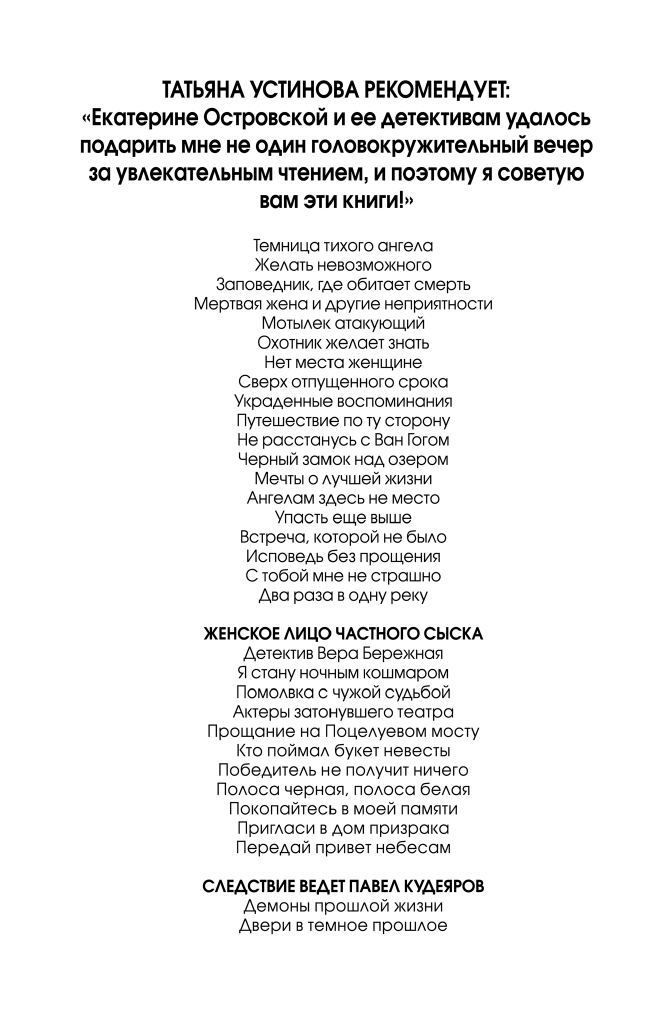 ТАТЬЯНА УСТИНОВА РЕКОМЕНДУЕТ:
«Екатерине Островской и ее детективам удалось подарить мне не один головокружительный вечер за увлекательным чтением, и поэтому я советую вам эти книги!»

Темница тихого ангела
Желать невозможного
Заповедник, где обитает смерть
Мертвая жена и другие неприятности
Мотылек атакующий
Охотник желает знать
Нет места женщине
Сверх отпущенного срока
Украденные воспоминания
Путешествие по ту сторону
Не расстанусь с Ван Гогом
Черный замок над озером
Мечты о лучшей жизни
Ангелам здесь не место
Упасть еще выше
Встреча, которой не было
Исповедь без прощения
С тобой мне не страшно
Два раза в одну реку

ЖЕНСКОЕ ЛИЦО ЧАСТНОГО СЫСКА
Детектив Вера Бережная
Я стану ночным кошмаром
Помолвка с чужой судьбой
Актеры затонувшего театра
Прощание на Поцелуевом мосту
Кто поймал букет невесты
Победитель не получит ничего
Полоса черная, полоса белая
Покопайтесь в моей памяти
Пригласи в дом призрака
Передай привет небесам

СЛЕДСТВИЕ ВЕДЕТ ПАВЕЛ КУДЕЯРОВ
Демоны прошлой жизни
Двери в темное прошлое